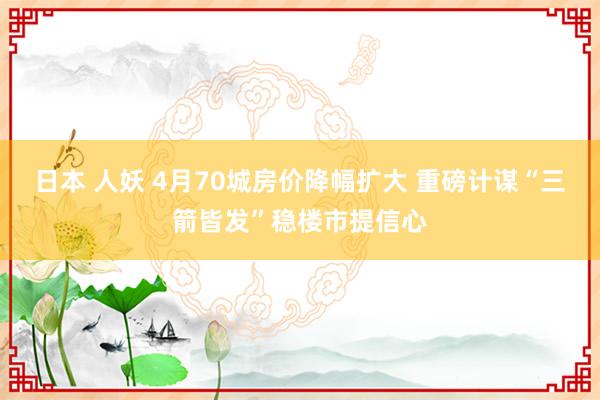 日本 人妖 4月70城房价降幅扩大 重磅计谋“三箭皆发”稳楼市提信心